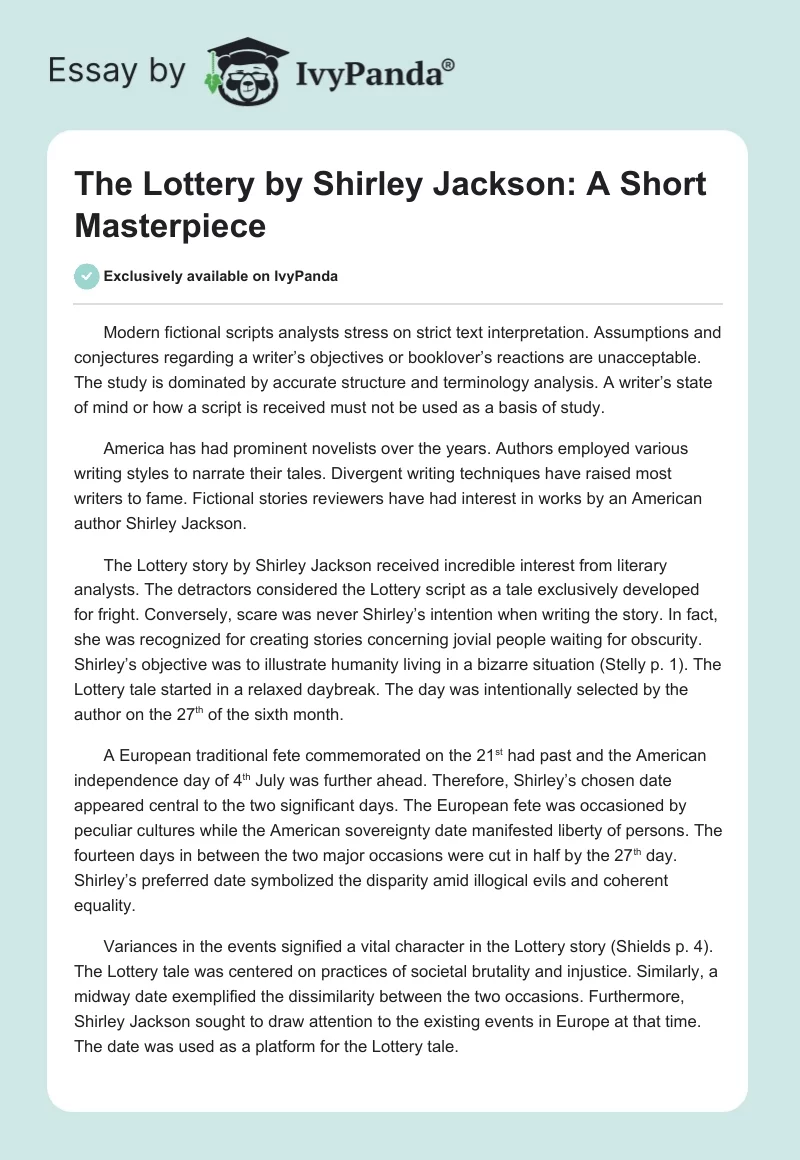 Essay by IvyPanda®

The Lottery by Shirley Jackson: A Short Masterpiece

Exclusively available on IvyPanda

Modern fictional scripts analysts stress on strict text interpretation. Assumptions and conjectures regarding a writer's objectives or booklover's reactions are unacceptable. The study is dominated by accurate structure and terminology analysis. A writer's state of mind or how a script is received must not be used as a basis of study.

America has had prominent novelists over the years. Authors employed various writing styles to narrate their tales. Divergent writing techniques have raised most writers to fame. Fictional stories reviewers have had interest in works by an American author Shirley Jackson.

The Lottery story by Shirley Jackson received incredible interest from literary analysts. The detractors considered the Lottery script as a tale exclusively developed for fright. Conversely, scare was never Shirley's intention when writing the story. In fact, she was recognized for creating stories concerning jovial people waiting for obscurity. Shirley's objective was to illustrate humanity living in a bizarre situation (Stelly p. 1). The Lottery tale started in a relaxed daybreak. The day was intentionally selected by the author on the 27$^{th}$ of the sixth month.

A European traditional fete commemorated on the 21$^{st}$ had past and the American independence day of 4$^{th}$ July was further ahead. Therefore, Shirley's chosen date appeared central to the two significant days. The European fete was occasioned by peculiar cultures while the American sovereignty date manifested liberty of persons. The fourteen days in between the two major occasions were cut in half by the 27$^{th}$ day. Shirley's preferred date symbolized the disparity amid illogical evils and coherent equality.

Variances in the events signified a vital character in the Lottery story (Shields p. 4). The Lottery tale was centered on practices of societal brutality and injustice. Similarly, a midway date exemplified the dissimilarity between the two occasions. Furthermore, Shirley Jackson sought to draw attention to the existing events in Europe at that time. The date was used as a platform for the Lottery tale.